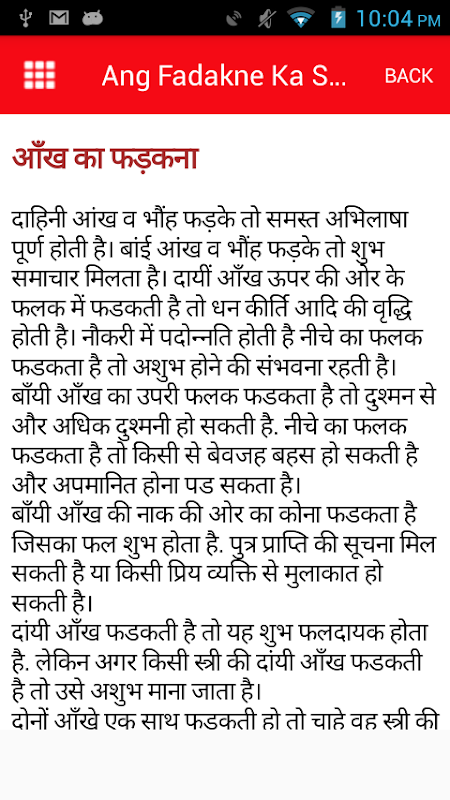 10:04 PM

Ang Fadakne Ka S...

BACK

आँख का फड़कना

दाहिनी आंख व भौंह फड़के तो समस्त अभिलाषा पूर्ण होती है। बांई आंख व भौंह फड़के तो शुभ समाचार मिलता है। दायीं आँख ऊपर की ओर के फलक में फडकती है तो धन कीर्ति आदि की वृद्धि होती है। नौकरी में पदोन्नति होती है नीचे का फलक फडकता है तो अशुभ होने की संभवना रहती है।
बाँयी आँख का उपरी फलक फडकता है तो दुश्मन से और अधिक दुश्मनी हो सकती है. नीचे का फलक फडकता है तो किसी से बेवजह बहस हो सकती है और अपमानित होना पड सकता है।
बाँयी आँख की नाक की ओर का कोना फडकता है जिसका फल शुभ होता है. पुत्र प्राप्ति की सूचना मिल सकती है या किसी प्रिय व्यक्ति से मुलाकात हो सकती है।
दांयी आँख फडकती है तो यह शुभ फलदायक होता है. लेकिन अगर किसी स्त्री की दांयी आँख फडकती है तो उसे अशुभ माना जाता है।
दोनों आँखे एक साथ फडकती हो तो चाहे वह स्त्री की